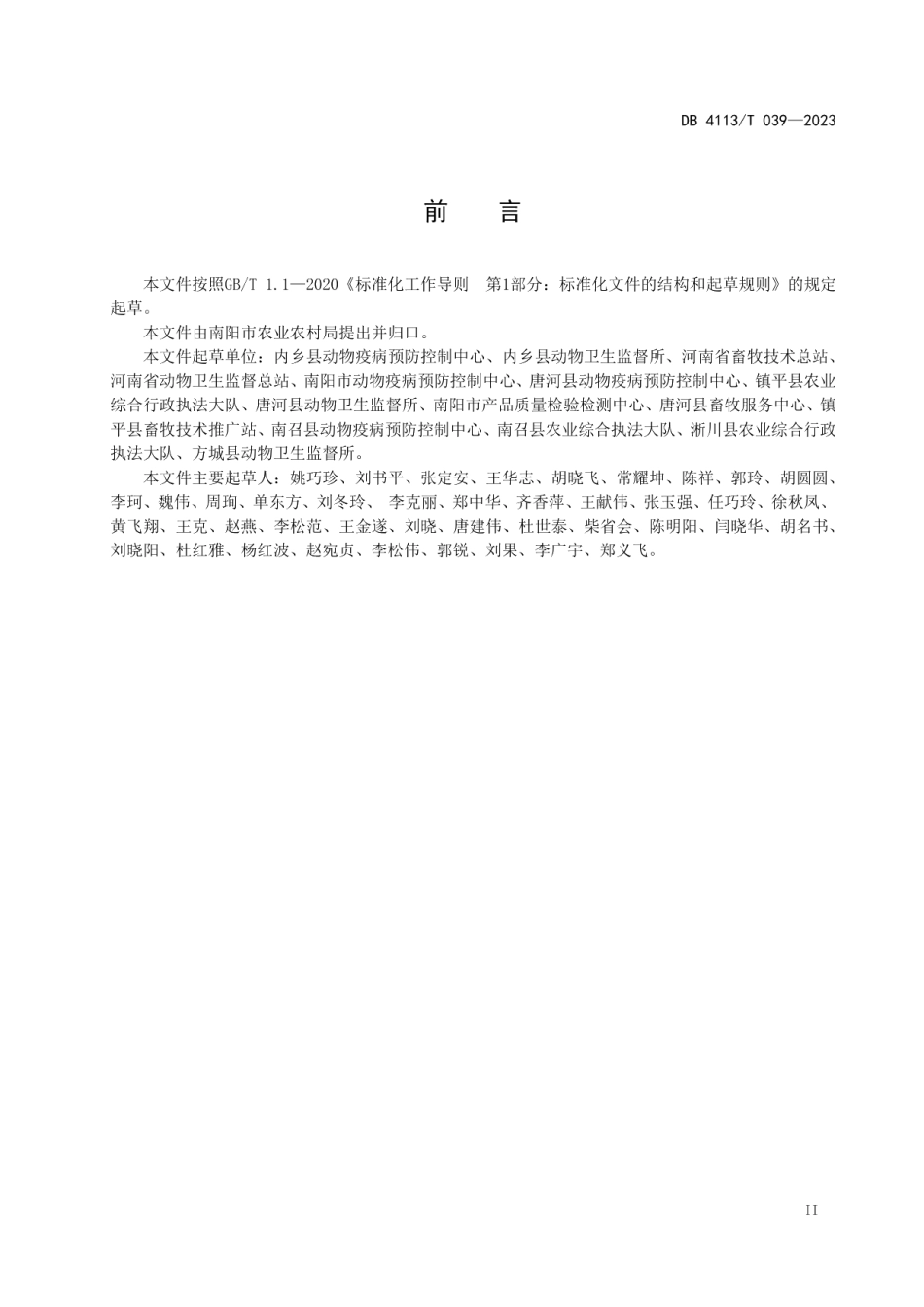 DB 4113/T 039—2023

前　言

本文件按照GB/T 1.1—2020《标准化工作导则　第1部分：标准化文件的结构和起草规则》的规定起草。

本文件由南阳市农业农村局提出并归口。

本文件起草单位：内乡县动物疫病预防控制中心、内乡县动物卫生监督所、河南省畜牧技术总站、河南省动物卫生监督总站、南阳市动物疫病预防控制中心、唐河县动物疫病预防控制中心、镇平县农业综合行政执法大队、唐河县动物卫生监督所、南阳市产品质量检验检测中心、唐河县畜牧服务中心、镇平县畜牧技术推广站、南召县动物疫病预防控制中心、南召县农业综合执法大队、淅川县农业综合行政执法大队、方城县动物卫生监督所。

本文件主要起草人：姚巧珍、刘书平、张定安、王华志、胡晓飞、常耀坤、陈祥、郭玲、胡圆圆、李珂、魏伟、周珣、单东方、刘冬玲、 李克丽、郑中华、齐香萍、王献伟、张玉强、任巧玲、徐秋凤、黄飞翔、王克、赵燕、李松范、王金遂、刘晓、唐建伟、杜世泰、柴省会、陈明阳、闫晓华、胡名书、刘晓阳、杜红雅、杨红波、赵宛贞、李松伟、郭锐、刘果、李广宇、郑义飞。

II